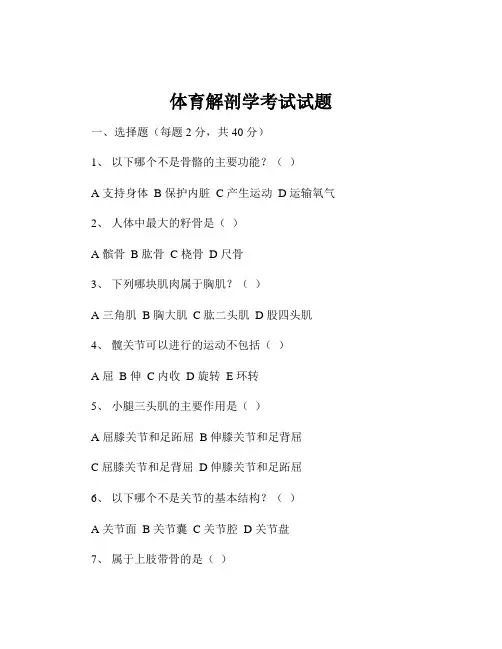 体育解剖学考试试题

一、选择题（每题 2 分，共 40 分）

1、 以下哪个不是骨骼的主要功能？（ ）

A 支持身体 B 保护内脏 C 产生运动 D 运输氧气

2、 人体中最大的籽骨是（ ）

A 髌骨 B 肱骨 C 桡骨 D 尺骨

3、 下列哪块肌肉属于胸肌？（ ）

A 三角肌 B 胸大肌 C 肱二头肌 D 股四头肌

4、 髋关节可以进行的运动不包括（ ）

A 屈 B 伸 C 内收 D 旋转 E 环转

5、 小腿三头肌的主要作用是（ ）

A 屈膝关节和足跖屈 B 伸膝关节和足背屈

C 屈膝关节和足背屈 D 伸膝关节和足跖屈

6、 以下哪个不是关节的基本结构？（ ）

A 关节面 B 关节囊 C 关节腔 D 关节盘

7、 属于上肢带骨的是（ ）